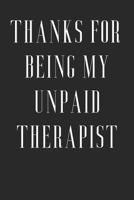 THANKS FOR BEING MY UNPAID THERAPIST